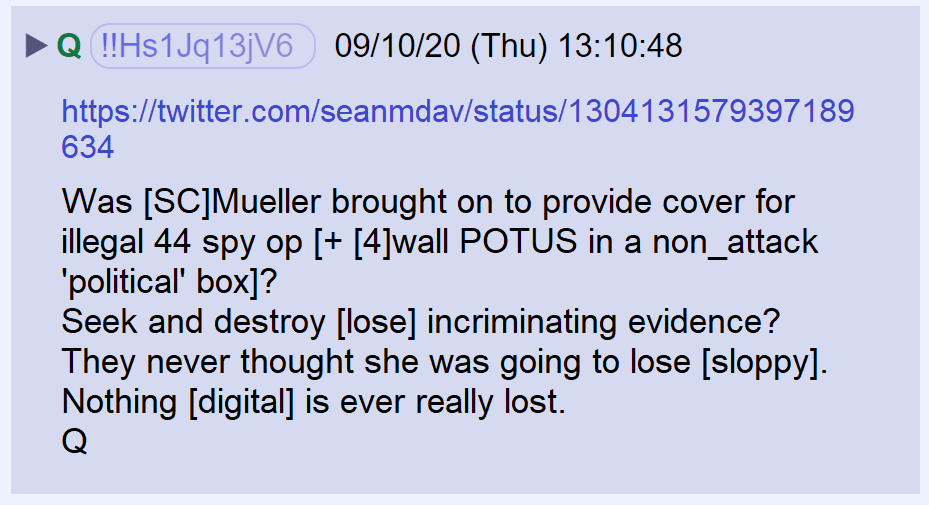 ▶ Q !!Hs1Jq13jV6 09/10/20 (Thu) 13:10:48

https://twitter.com/seanmdav/status/1304131579397189634

Was [SC]Mueller brought on to provide cover for illegal 44 spy op [+ [4]wall POTUS in a non_attack 'political' box]?
Seek and destroy [lose] incriminating evidence?
They never thought she was going to lose [sloppy].
Nothing [digital] is ever really lost.
Q